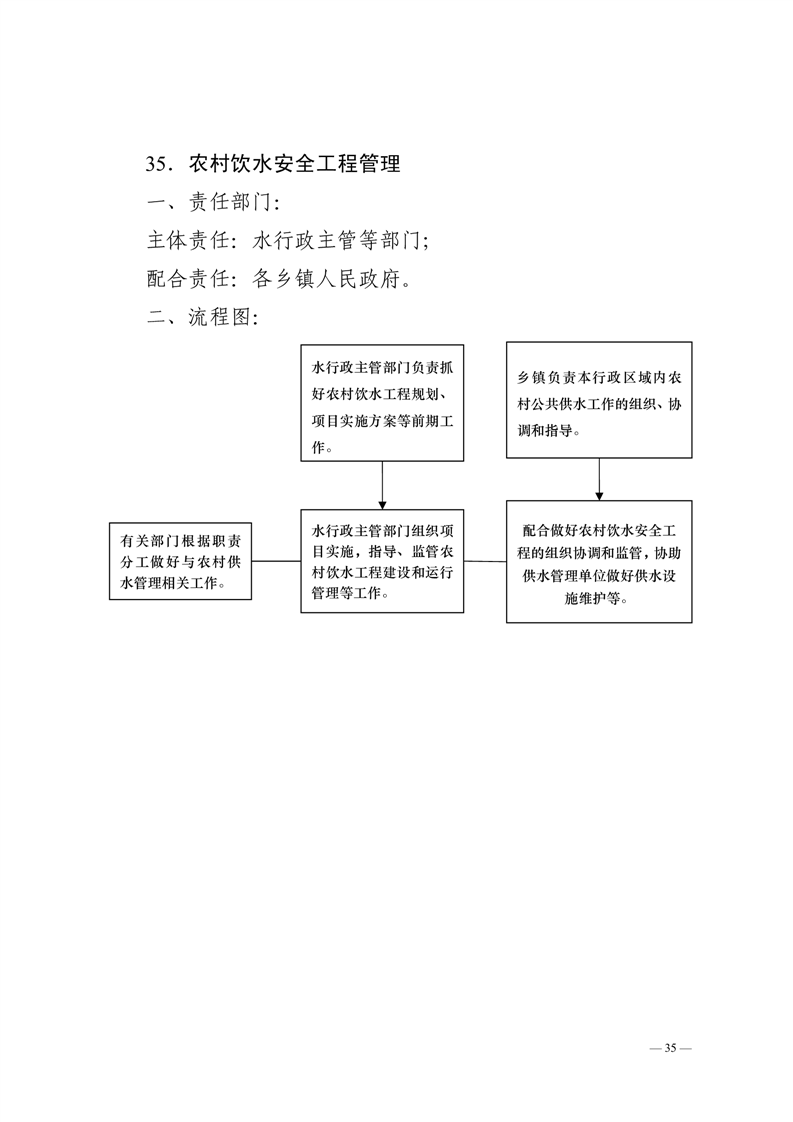 35．农村饮水安全工程管理

一、责任部门:

主体责任：水行政主管等部门;

配合责任：各乡镇人民政府。

二、流程图:

水行政主管部门负责抓好农村饮水工程规划、项目实施方案等前期工作。

乡镇负责本行政区域内农村公共供水工作的组织、协调和指导。

有关部门根据职责分工做好与农村供水管理相关工作。

水行政主管部门组织项目实施，指导、监管农村饮水工程建设和运行管理等工作。

配合做好农村饮水安全工程的组织协调和监管，协助供水管理单位做好供水设施维护等。

— 35 —